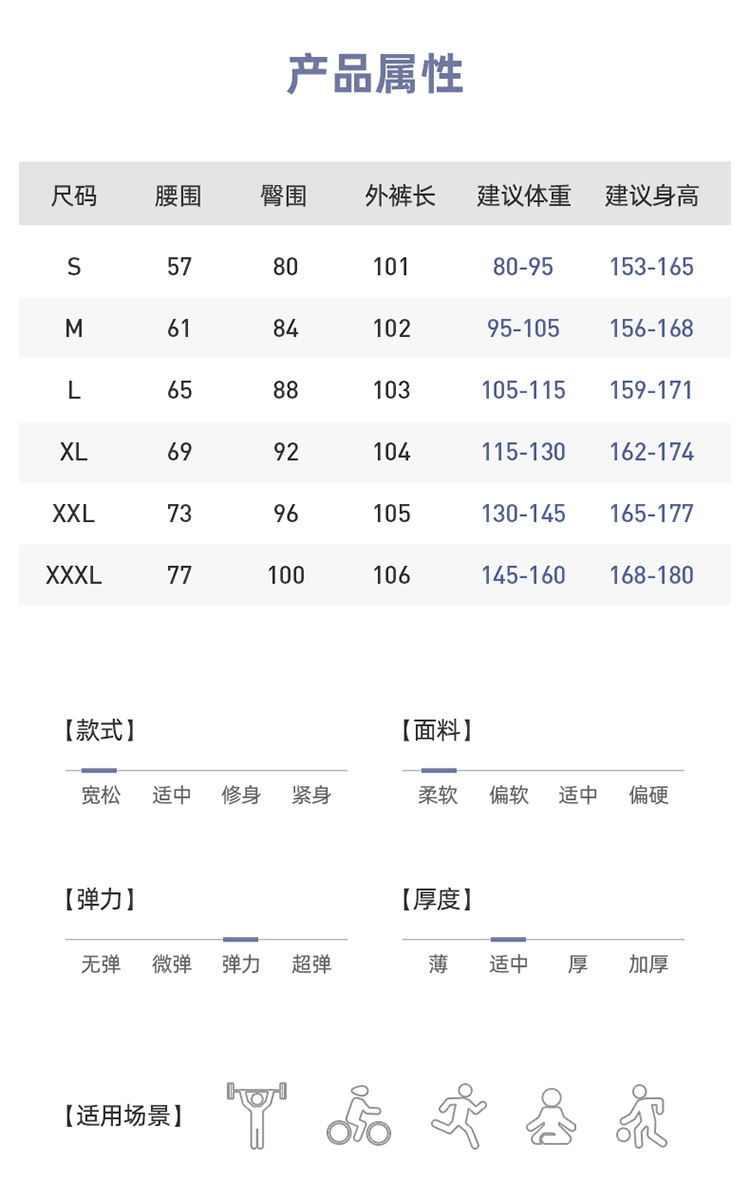 产品属性

| 尺码 | 腰围 | 臀围 | 外裤长 | 建议体重 | 建议身高 |
|---|---|---|---|---|---|
| S | 57 | 80 | 101 | 80-95 | 153-165 |
| M | 61 | 84 | 102 | 95-105 | 156-168 |
| L | 65 | 88 | 103 | 105-115 | 159-171 |
| XL | 69 | 92 | 104 | 115-130 | 162-174 |
| XXL | 73 | 96 | 105 | 130-145 | 165-177 |
| XXXL | 77 | 100 | 106 | 145-160 | 168-180 |

【款式】
宽松 适中 修身 紧身

【面料】
柔软 偏软 适中 偏硬

【弹力】
无弹 微弹 弹力 超弹

【厚度】
薄 适中 厚 加厚

【适用场景】